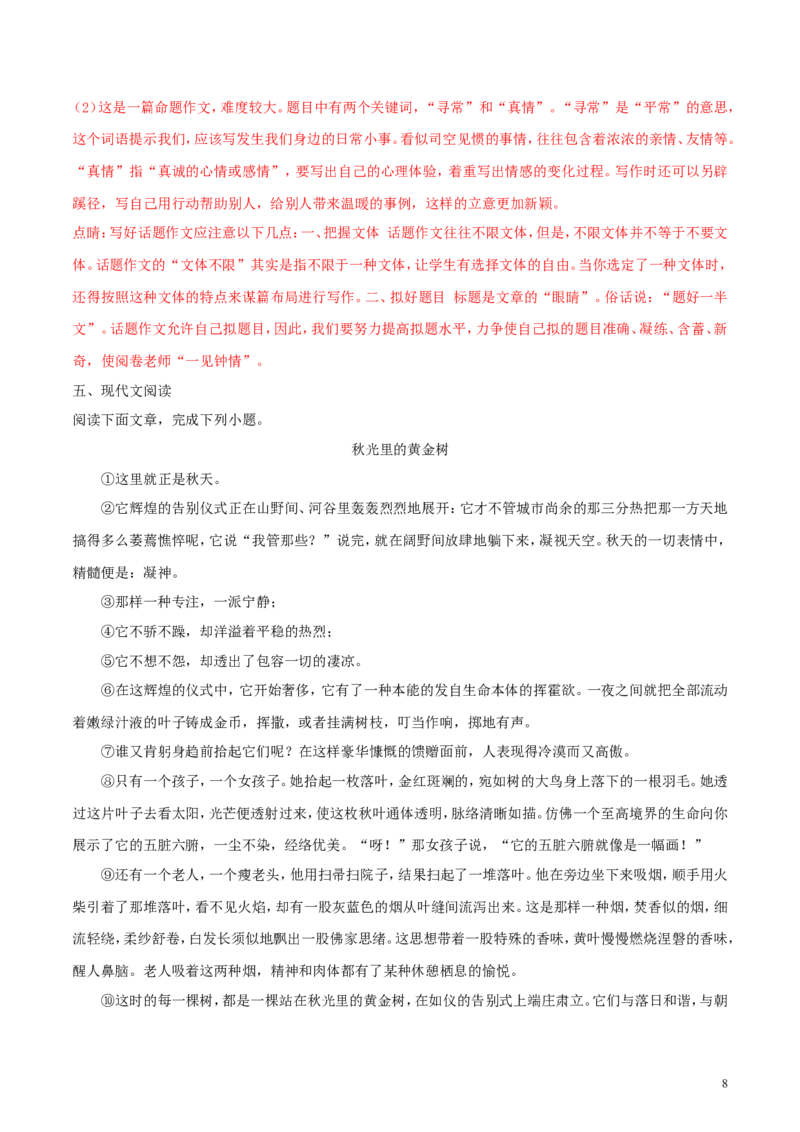 (2)这是一篇命题作文，难度较大。题目中有两个关键词，“寻常”和“真情”。“寻常”是“平常”的意思，这个词语提示我们，应该写发生我们身边的日常小事。看似司空见惯的事情，往往包含着浓浓的亲情、友情等。“真情”指“真诚的心情或感情”，要写出自己的心理体验，着重写出情感的变化过程。写作时还可以另辟蹊径，写自己用行动帮助别人，给别人带来温暖的事例，这样的立意更加新颖。

点睛：写好话题作文应注意以下几点：一、把握文体 话题作文往往不限文体，但是，不限文体并不等于不要文体。话题作文的“文体不限”其实是指不限于一种文体，让学生有选择文体的自由。当你选定了一种文体时，还得按照这种文体的特点来谋篇布局进行写作。二、拟好题目 标题是文章的“眼睛”。俗话说：“题好一半文”。话题作文允许自己拟题目，因此，我们要努力提高拟题水平，力争使自己拟的题目准确、凝练、含蓄、新奇，使阅卷老师“一见钟情”。

五、现代文阅读

阅读下面文章，完成下列小题。

秋光里的黄金树

①这里就正是秋天。

②它辉煌的告别仪式正在山野间、河谷里轰轰烈烈地展开：它才不管城市尚余的那三分热把那一方天地搞得多么萎蔫憔悴呢，它说“我管那些？”说完，就在阔野间放肆地躺下来，凝视天空。秋天的一切表情中，精髓便是：凝神。

③那样一种专注，一派宁静；

④它不骄不躁，却洋溢着平稳的热烈；

⑤它不想不怨，却透出了包容一切的凄凉。

⑥在这辉煌的仪式中，它开始奢侈，它有了一种本能的发自生命本体的挥霍欲。一夜之间就把全部流动着嫩绿汁液的叶子铸成金币，挥撒，或者挂满树枝，叮当作响，掷地有声。

⑦谁又肯躬身趋前拾起它们呢？在这样豪华慷慨的馈赠面前，人表现得冷漠而又高傲。

⑧只有一个孩子，一个女孩子。她拾起一枚落叶，金红斑斓的，宛如树的大鸟身上落下的一根羽毛。她透过这片叶子去看太阳，光芒便透射过来，使这枚秋叶通体透明，脉络清晰如描。仿佛一个至高境界的生命向你展示了它的五脏六腑，一尘不染，经络优美。“呀！”那女孩子说，“它的五脏六腑就像是一幅画！”

⑨还有一个老人，一个瘦老头，他用扫帚扫院子，结果扫起了一堆落叶。他在旁边坐下来吸烟，顺手用火柴引着了那堆落叶，看不见火焰，却有一股灰蓝色的烟从叶缝间流泻出来。这是那样一种烟，焚香似的烟，细流轻绕，柔纱舒卷，白发长须似地飘出一股佛家思绪。这思想带着一股特殊的香味，黄叶慢慢燃烧涅磐的香味，醒人鼻脑。老人吸着这两种烟，精神和肉体都有了某种休憩栖息的愉悦。

⑩这时的每一棵树，都是一棵站在秋光里的黄金树，在如仪的告别式上端庄肃立。它们与落日和谐，与朝

8